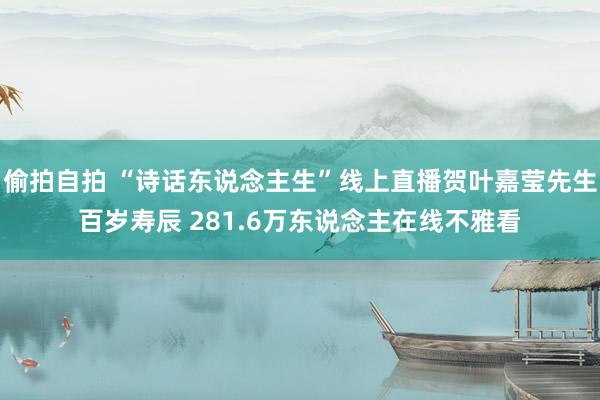 偷拍自拍 “诗话东说念主生”线上直播贺叶嘉莹先生百岁寿辰 281.6万东说念主在线不雅看